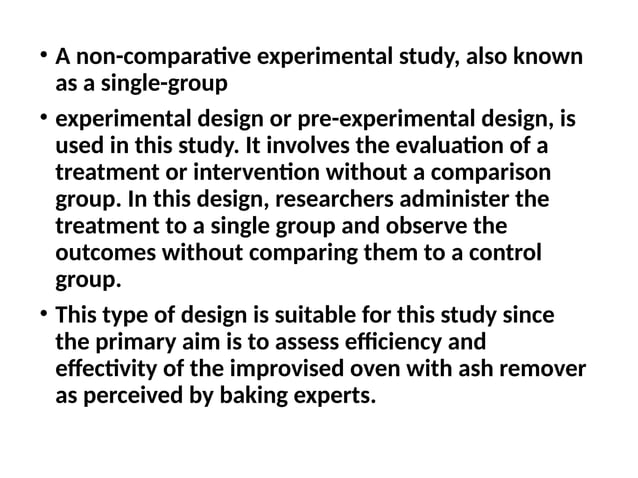 • A non-comparative experimental study, also known as a single-group

• experimental design or pre-experimental design, is used in this study. It involves the evaluation of a treatment or intervention without a comparison group. In this design, researchers administer the treatment to a single group and observe the outcomes without comparing them to a control group.

• This type of design is suitable for this study since the primary aim is to assess efficiency and effectivity of the improvised oven with ash remover as perceived by baking experts.